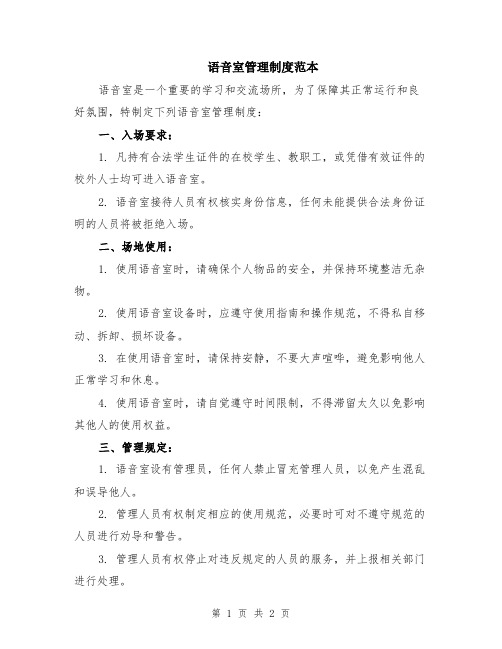 语音室管理制度范本

语音室是一个重要的学习和交流场所，为了保障其正常运行和良好氛围，特制定下列语音室管理制度：

一、入场要求：

1. 凡持有合法学生证件的在校学生、教职工，或凭借有效证件的校外人士均可进入语音室。

2. 语音室接待人员有权核实身份信息，任何未能提供合法身份证明的人员将被拒绝入场。

二、场地使用：

1. 使用语音室时，请确保个人物品的安全，并保持环境整洁无杂物。

2. 使用语音室设备时，应遵守使用指南和操作规范，不得私自移动、拆卸、损坏设备。

3. 在使用语音室时，请保持安静，不要大声喧哗，避免影响他人正常学习和休息。

4. 使用语音室时，请自觉遵守时间限制，不得滞留太久以免影响其他人的使用权益。

三、管理规定：

1. 语音室设有管理员，任何人禁止冒充管理人员，以免产生混乱和误导他人。

2. 管理人员有权制定相应的使用规范，必要时可对不遵守规范的人员进行劝导和警告。

3. 管理人员有权停止对违反规定的人员的服务，并上报相关部门进行处理。

第 1 页 共 2 页